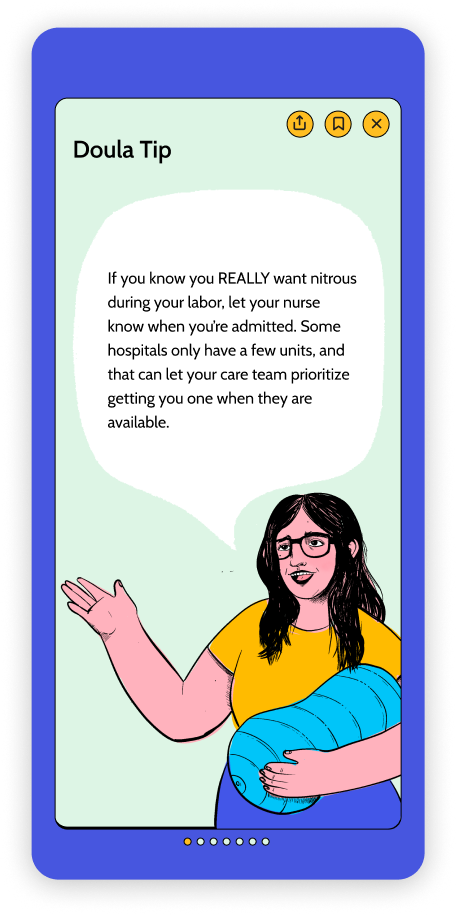 Doula Tip

If you know you REALLY want nitrous during your labor, let your nurse know when you're admitted. Some hospitals only have a few units, and that can let your care team prioritize getting you one when they are available.